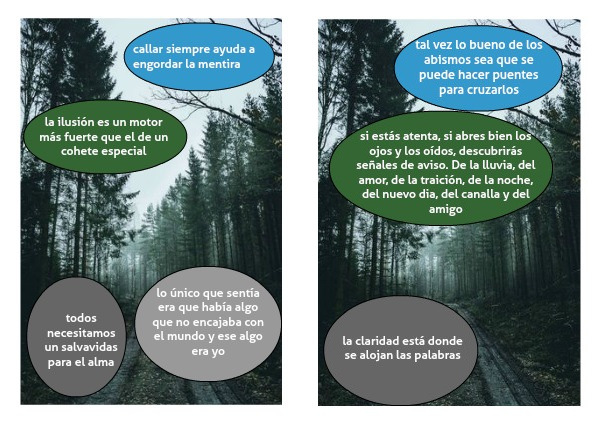 callar siempre ayuda a engordar la mentira

la ilusión es un motor más fuerte que el de un cohete especial

todos necesitamos un salvavidas para el alma

lo único que sentía era que había algo que no encajaba con el mundo y ese algo era yo

tal vez lo bueno de los abismos sea que se puede hacer puentes para cruzarlos

si estás atenta, si abres bien los ojos y los oídos, descubrirás señales de aviso. De la lluvia, del amor, de la traición, de la noche, del nuevo dia, del canalla y del amigo

la claridad está donde se alojan las palabras